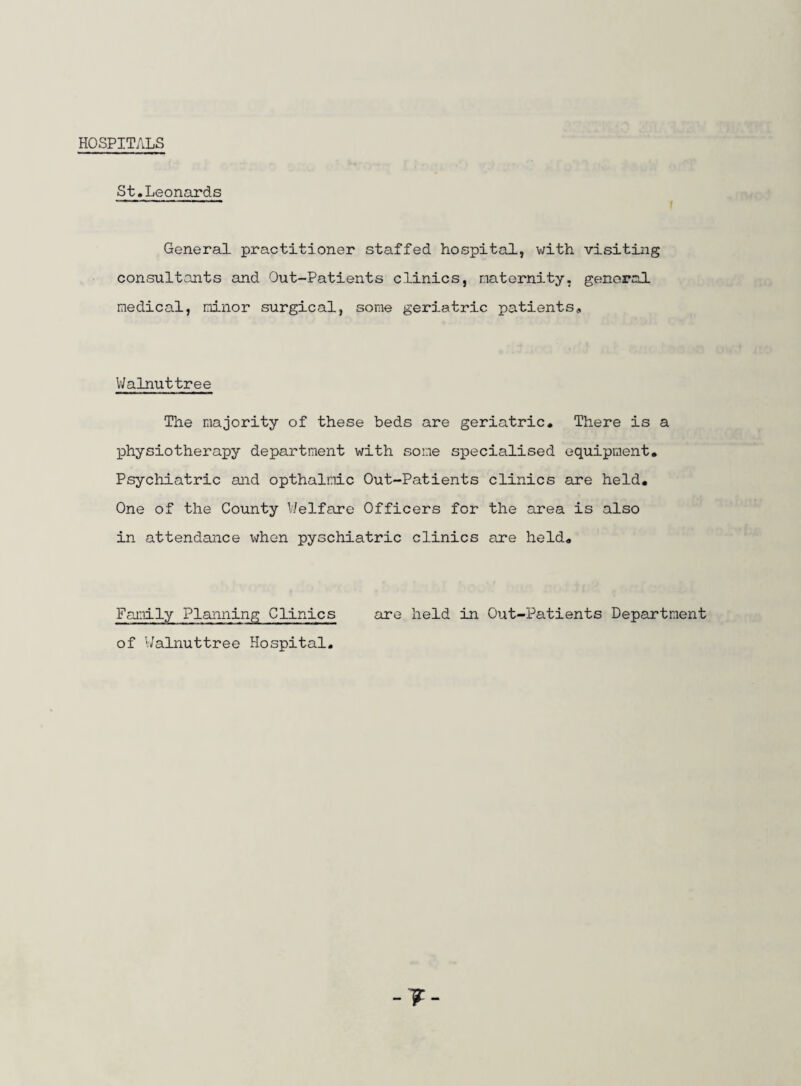 HOSPITALS

St.Leonards

General practitioner staffed hospital, with visiting consultants and Out-Patients clinics, maternity, general medical, minor surgical, some geriatric patients.

Walnuttree

The majority of these beds are geriatric. There is a physiotherapy department with some specialised equipment. Psychiatric and opthalmic Out-Patients clinics are held. One of the County Welfare Officers for the area is also in attendance when pyschiatric clinics are held.

Family Planning Clinics are held in Out-Patients Department of Walnuttree Hospital.

- 7 -